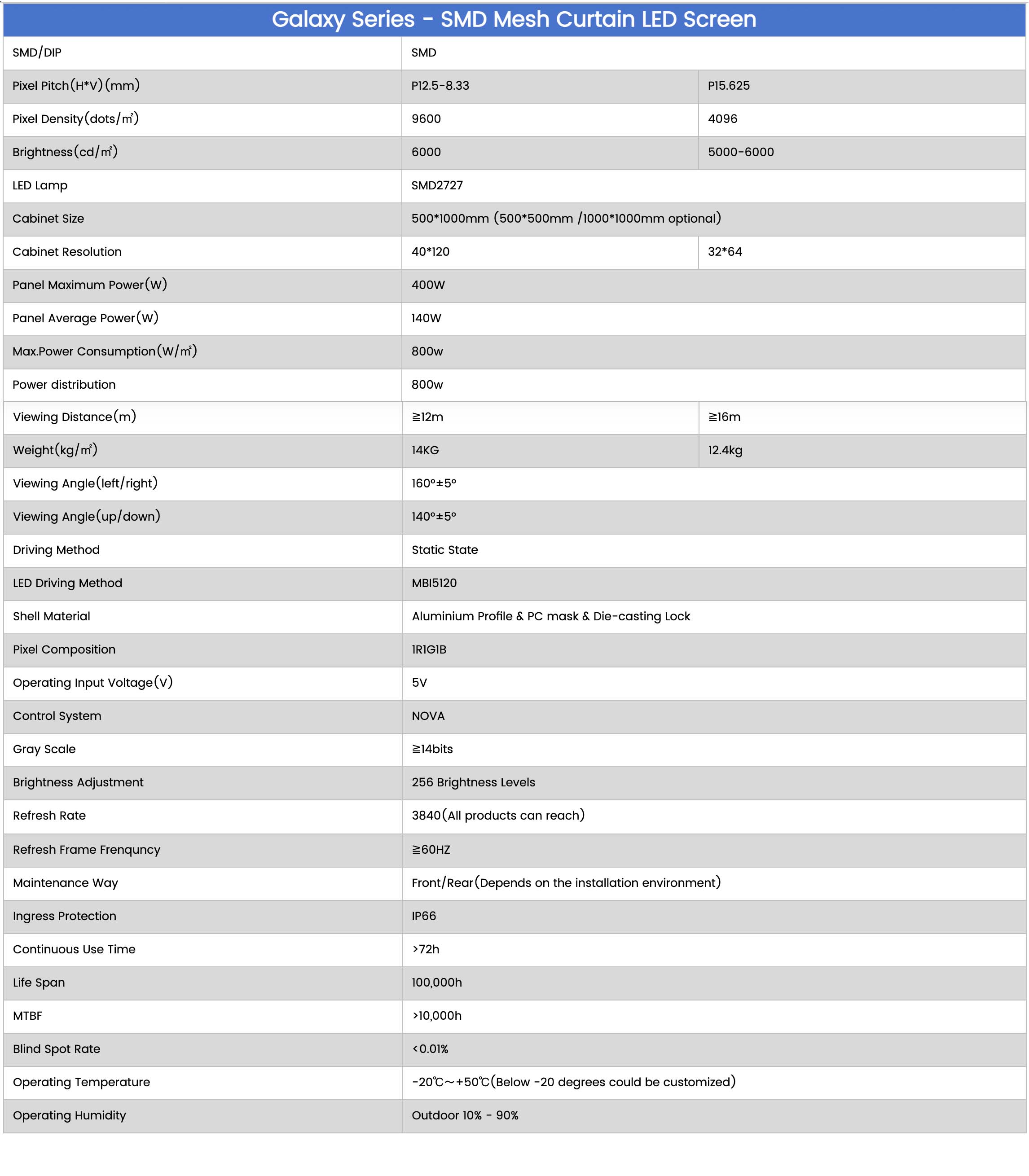 Galaxy Series - SMD Mesh Curtain LED Screen

| SMD/DIP | SMD | |
|---|---|---|
| Pixel Pitch(H*V)(mm) | P12.5-8.33 | P15.625 |
| Pixel Density(dots/㎡) | 9600 | 4096 |
| Brightness(cd/㎡) | 6000 | 5000-6000 |
| LED Lamp | SMD2727 | |
| Cabinet Size | 500*1000mm (500*500mm /1000*1000mm optional) | |
| Cabinet Resolution | 40*120 | 32*64 |
| Panel Maximum Power(W) | 400W | |
| Panel Average Power(W) | 140W | |
| Max.Power Consumption(W/㎡) | 800w | |
| Power distribution | 800w | |
| Viewing Distance(m) | ≧12m | ≧16m |
| Weight(kg/㎡) | 14KG | 12.4kg |
| Viewing Angle(left/right) | 160°±5° | |
| Viewing Angle(up/down) | 140°±5° | |
| Driving Method | Static State | |
| LED Driving Method | MBI5120 | |
| Shell Material | Aluminium Profile & PC mask & Die-casting Lock | |
| Pixel Composition | 1R1G1B | |
| Operating Input Voltage(V) | 5V | |
| Control System | NOVA | |
| Gray Scale | ≧14bits | |
| Brightness Adjustment | 256 Brightness Levels | |
| Refresh Rate | 3840(All products can reach) | |
| Refresh Frame Frenquncy | ≧60HZ | |
| Maintenance Way | Front/Rear(Depends on the installation environment) | |
| Ingress Protection | IP66 | |
| Continuous Use Time | >72h | |
| Life Span | 100,000h | |
| MTBF | >10,000h | |
| Blind Spot Rate | <0.01% | |
| Operating Temperature | -20℃~+50℃(Below -20 degrees could be customized) | |
| Operating Humidity | Outdoor 10% - 90% | |